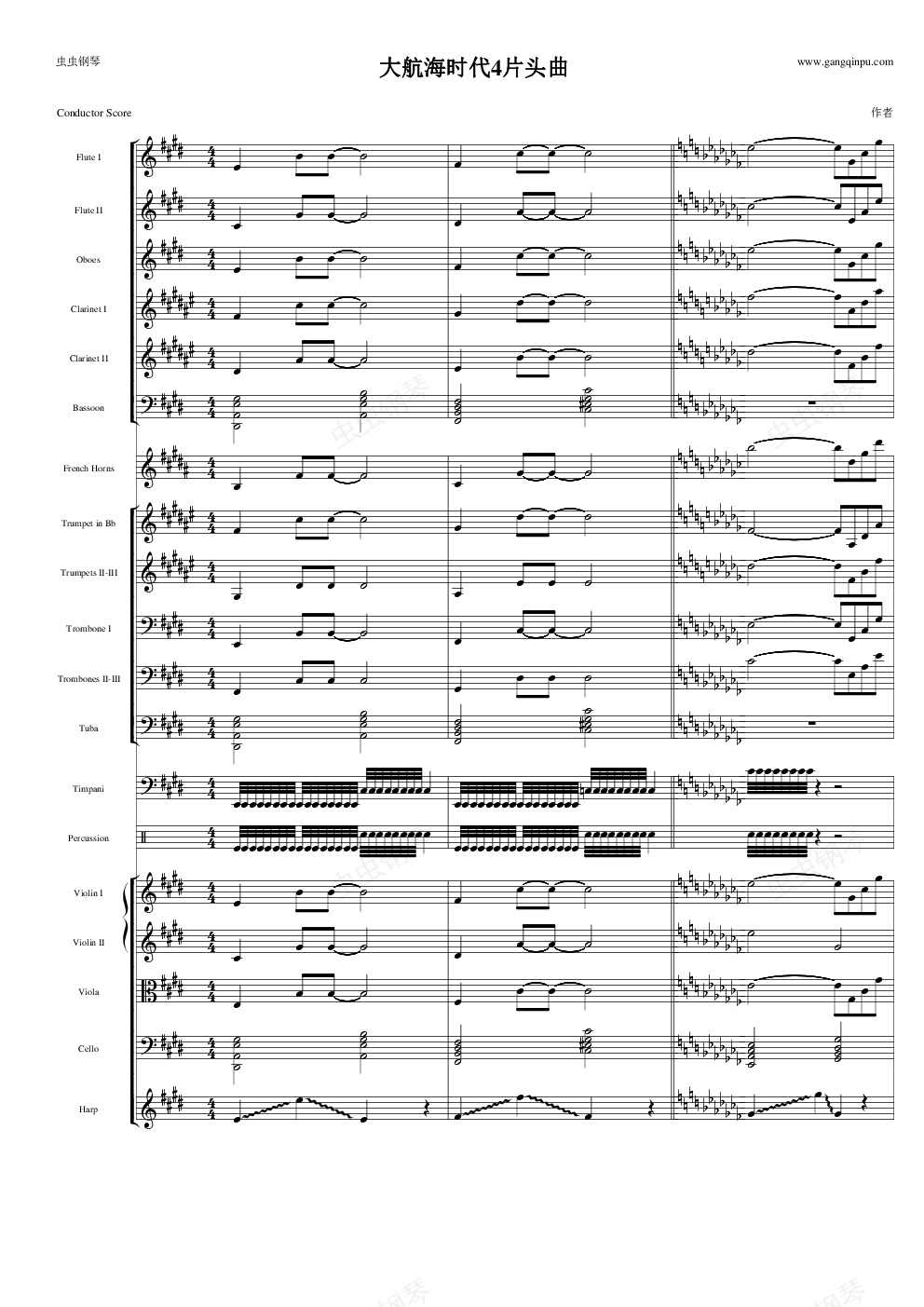 虫虫钢琴

大航海时代4片头曲

www.gangqinpu.com

Conductor Score

作者

Flute I

Flute II

Oboes

Clarinet I

Clarinet II

Bassoon

French Horns

Trumpet in Bb

Trumpets II-III

Trombone I

Trombones II-III

Tuba

Timpani

Percussion

Violin I

Violin II

Viola

Cello

Harp

虫虫钢琴